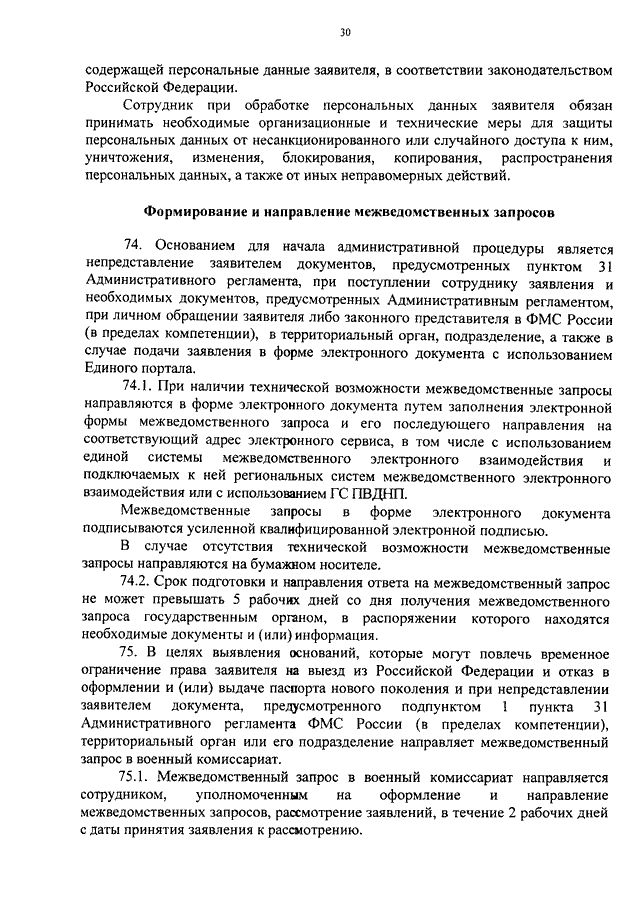 30

содержащей персональные данные заявителя, в соответствии законодательством Российской Федерации.

Сотрудник при обработке персональных данных заявителя обязан принимать необходимые организационные и технические меры для защиты персональных данных от несанкционированного или случайного доступа к ним, уничтожения, изменения, блокирования, копирования, распространения персональных данных, а также от иных неправомерных действий.

Формирование и направление межведомственных запросов

74. Основанием для начала административной процедуры является непредставление заявителем документов, предусмотренных пунктом 31 Административного регламента, при поступлении сотруднику заявления и необходимых документов, предусмотренных Административным регламентом, при личном обращении заявителя либо законного представителя в ФМС России (в пределах компетенции), в территориальный орган, подразделение, а также в случае подачи заявления в форме электронного документа с использованием Единого портала.

74.1. При наличии технической возможности межведомственные запросы направляются в форме электронного документа путем заполнения электронной формы межведомственного запроса и его последующего направления на соответствующий адрес электронного сервиса, в том числе с использованием единой системы межведомственного электронного взаимодействия и подключаемых к ней региональных систем межведомственного электронного взаимодействия или с использованием ГС ПВДНП.

Межведомственные запросы в форме электронного документа подписываются усиленной квалифицированной электронной подписью.

В случае отсутствия технической возможности межведомственные запросы направляются на бумажном носителе.

74.2. Срок подготовки и направления ответа на межведомственный запрос не может превышать 5 рабочих дней со дня получения межведомственного запроса государственным органом, в распоряжении которого находятся необходимые документы и (или) информация.

75. В целях выявления оснований, которые могут повлечь временное ограничение права заявителя на выезд из Российской Федерации и отказ в оформлении и (или) выдаче паспорта нового поколения и при непредставлении заявителем документа, предусмотренного подпунктом 1 пункта 31 Административного регламента ФМС России (в пределах компетенции), территориальный орган или его подразделение направляет межведомственный запрос в военный комиссариат.

75.1. Межведомственный запрос в военный комиссариат направляется сотрудником, уполномоченным на оформление и направление межведомственных запросов, рассмотрение заявлений, в течение 2 рабочих дней с даты принятия заявления к рассмотрению.